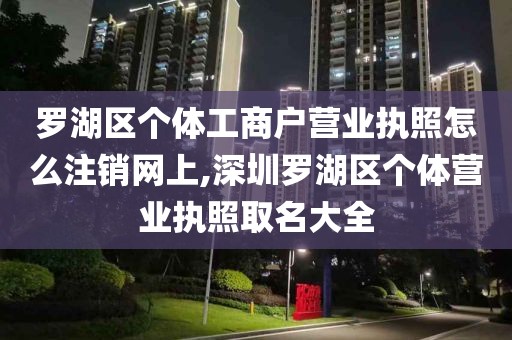 罗湖区个体工商户营业执照怎么注销网上,深圳罗湖区个体营业执照取名大全